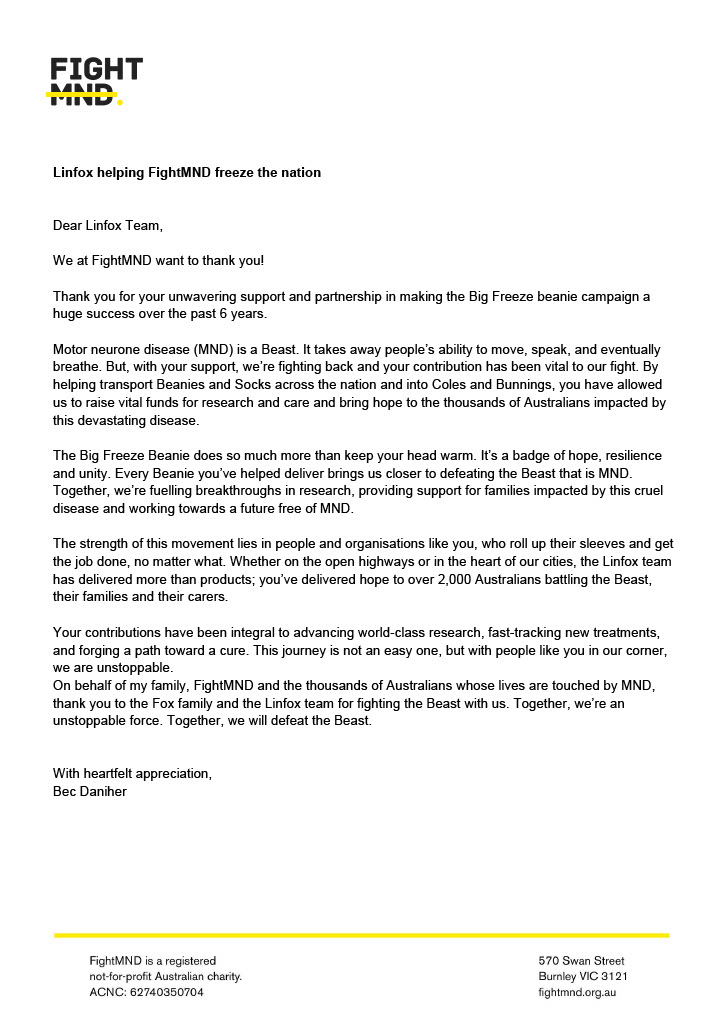 FIGHT
MND.

**Linfox helping FightMND freeze the nation**

Dear Linfox Team,

We at FightMND want to thank you!

Thank you for your unwavering support and partnership in making the Big Freeze beanie campaign a huge success over the past 6 years.

Motor neurone disease (MND) is a Beast. It takes away people's ability to move, speak, and eventually breathe. But, with your support, we're fighting back and your contribution has been vital to our fight. By helping transport Beanies and Socks across the nation and into Coles and Bunnings, you have allowed us to raise vital funds for research and care and bring hope to the thousands of Australians impacted by this devastating disease.

The Big Freeze Beanie does so much more than keep your head warm. It's a badge of hope, resilience and unity. Every Beanie you've helped deliver brings us closer to defeating the Beast that is MND. Together, we're fuelling breakthroughs in research, providing support for families impacted by this cruel disease and working towards a future free of MND.

The strength of this movement lies in people and organisations like you, who roll up their sleeves and get the job done, no matter what. Whether on the open highways or in the heart of our cities, the Linfox team has delivered more than products; you've delivered hope to over 2,000 Australians battling the Beast, their families and their carers.

Your contributions have been integral to advancing world-class research, fast-tracking new treatments, and forging a path toward a cure. This journey is not an easy one, but with people like you in our corner, we are unstoppable.
On behalf of my family, FightMND and the thousands of Australians whose lives are touched by MND, thank you to the Fox family and the Linfox team for fighting the Beast with us. Together, we're an unstoppable force. Together, we will defeat the Beast.

With heartfelt appreciation,
Bec Daniher

FightMND is a registered
not-for-profit Australian charity.
ACNC: 62740350704

570 Swan Street
Burnley VIC 3121
fightmnd.org.au